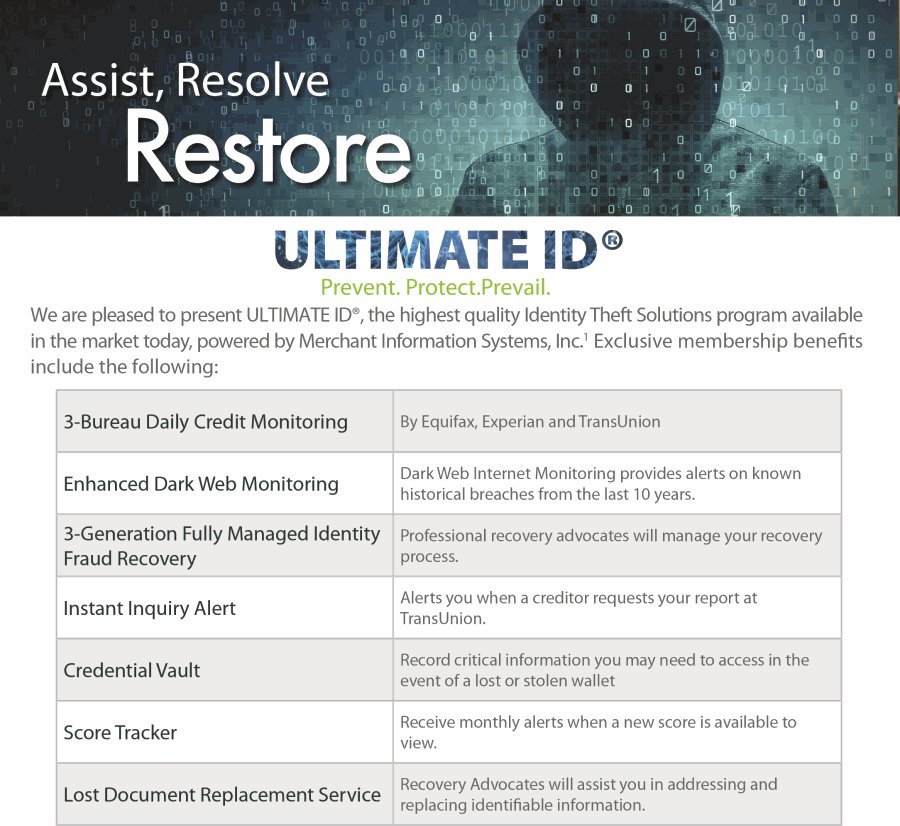 Assist, Resolve
Restore

ULTIMATE ID®
Prevent. Protect.Prevail.

We are pleased to present ULTIMATE ID®, the highest quality Identity Theft Solutions program available in the market today, powered by Merchant Information Systems, Inc.$^1$ Exclusive membership benefits include the following:

| | |
|---|---|
| 3-Bureau Daily Credit Monitoring | By Equifax, Experian and TransUnion |
| Enhanced Dark Web Monitoring | Dark Web Internet Monitoring provides alerts on known historical breaches from the last 10 years. |
| 3-Generation Fully Managed Identity Fraud Recovery | Professional recovery advocates will manage your recovery process. |
| Instant Inquiry Alert | Alerts you when a creditor requests your report at TransUnion. |
| Credential Vault | Record critical information you may need to access in the event of a lost or stolen wallet |
| Score Tracker | Receive monthly alerts when a new score is available to view. |
| Lost Document Replacement Service | Recovery Advocates will assist you in addressing and replacing identifiable information. |